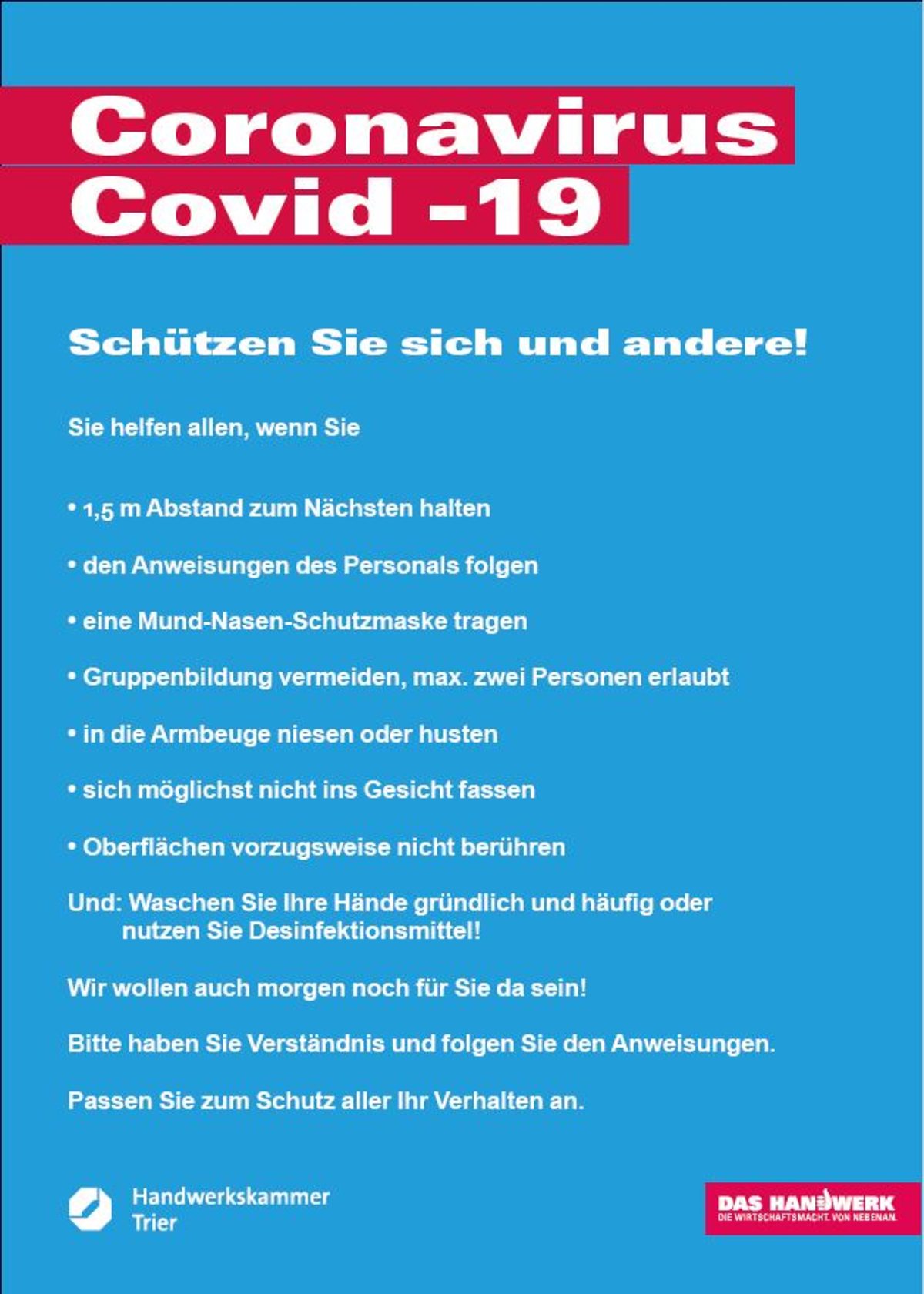 Coronavirus
Covid -19

Schützen Sie sich und andere!

Sie helfen allen, wenn Sie

• 1,5 m Abstand zum Nächsten halten

• den Anweisungen des Personals folgen

• eine Mund-Nasen-Schutzmaske tragen

• Gruppenbildung vermeiden, max. zwei Personen erlaubt

• in die Armbeuge niesen oder husten

• sich möglichst nicht ins Gesicht fassen

• Oberflächen vorzugsweise nicht berühren

Und: Waschen Sie Ihre Hände gründlich und häufig oder nutzen Sie Desinfektionsmittel!

Wir wollen auch morgen noch für Sie da sein!

Bitte haben Sie Verständnis und folgen Sie den Anweisungen.

Passen Sie zum Schutz aller Ihr Verhalten an.

Handwerkskammer
Trier

DAS HANDWERK
DIE WIRTSCHAFTSMACHT. VON NEBENAN.